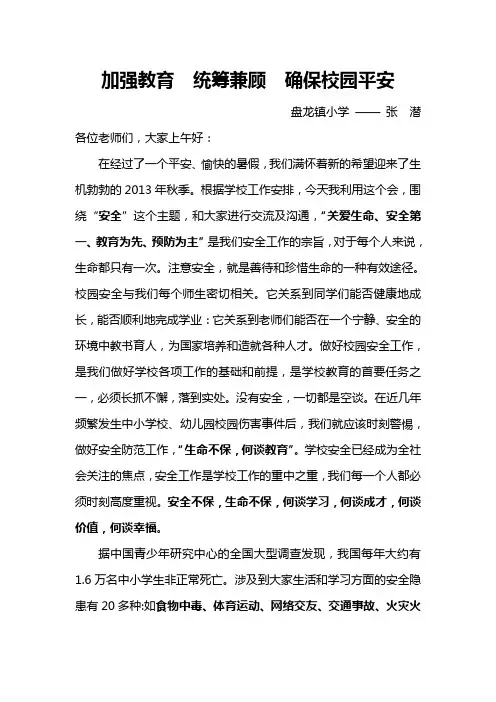 加强教育 统筹兼顾 确保校园平安

盘龙镇小学 —— 张 潜

各位老师们，大家上午好：

在经过了一个平安、愉快的暑假，我们满怀着新的希望迎来了生机勃勃的 2013 年秋季。根据学校工作安排，今天我利用这个会，围绕“安全”这个主题，和大家进行交流及沟通，“关爱生命、安全第一、教育为先、预防为主”是我们安全工作的宗旨，对于每个人来说，生命都只有一次。注意安全，就是善待和珍惜生命的一种有效途径。校园安全与我们每个师生密切相关。它关系到同学们能否健康地成长，能否顺利地完成学业：它关系到老师们能否在一个宁静、安全的环境中教书育人，为国家培养和造就各种人才。做好校园安全工作，是我们做好学校各项工作的基础和前提，是学校教育的首要任务之一，必须长抓不懈，落到实处。没有安全，一切都是空谈。在近几年频繁发生中小学校、幼儿园校园伤害事件后，我们就应该时刻警惕，做好安全防范工作，“生命不保，何谈教育”。学校安全已经成为全社会关注的焦点，安全工作是学校工作的重中之重，我们每一个人都必须时刻高度重视。安全不保，生命不保，何谈学习，何谈成才，何谈价值，何谈幸福。

据中国青少年研究中心的全国大型调查发现，我国每年大约有 1.6 万名中小学生非正常死亡。涉及到大家生活和学习方面的安全隐患有 20 多种:如食物中毒、体育运动、网络交友、交通事故、火灾火